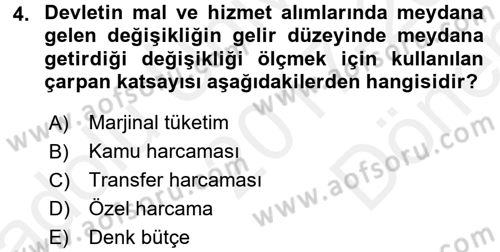 4. Devletin mal ve hizmet alımlarında meydana gelen değişikliğin gelir düzeyinde meydana getirdiği değişikliği ölçmek için kullanılan çarpan katsayısı aşağıdakilerden hangisidir?

A) Marjinal tüketim
B) Kamu harcaması
C) Transfer harcaması
D) Özel harcama
E) Denk bütçe

www.aofsoru.com